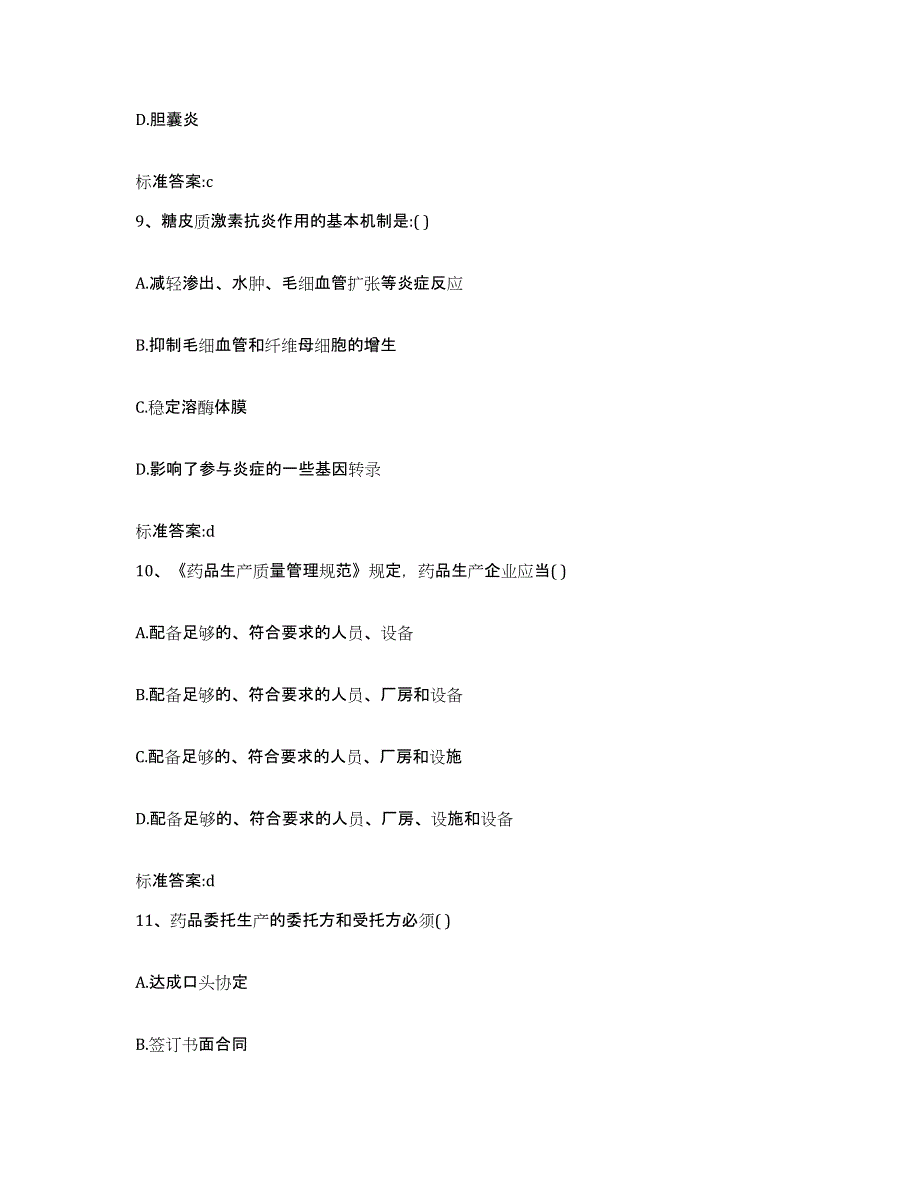 D.胆囊炎

标准答案:c

9、糖皮质激素抗炎作用的基本机制是:( )

A.减轻渗出、水肿、毛细血管扩张等炎症反应

B.抑制毛细血管和纤维母细胞的增生

C.稳定溶酶体膜

D.影响了参与炎症的一些基因转录

标准答案:d

10、《药品生产质量管理规范》规定，药品生产企业应当( )

A.配备足够的、符合要求的人员、设备

B.配备足够的、符合要求的人员、厂房和设备

C.配备足够的、符合要求的人员、厂房和设施

D.配备足够的、符合要求的人员、厂房、设施和设备

标准答案:d

11、药品委托生产的委托方和受托方必须( )

A.达成口头协定

B.签订书面合同